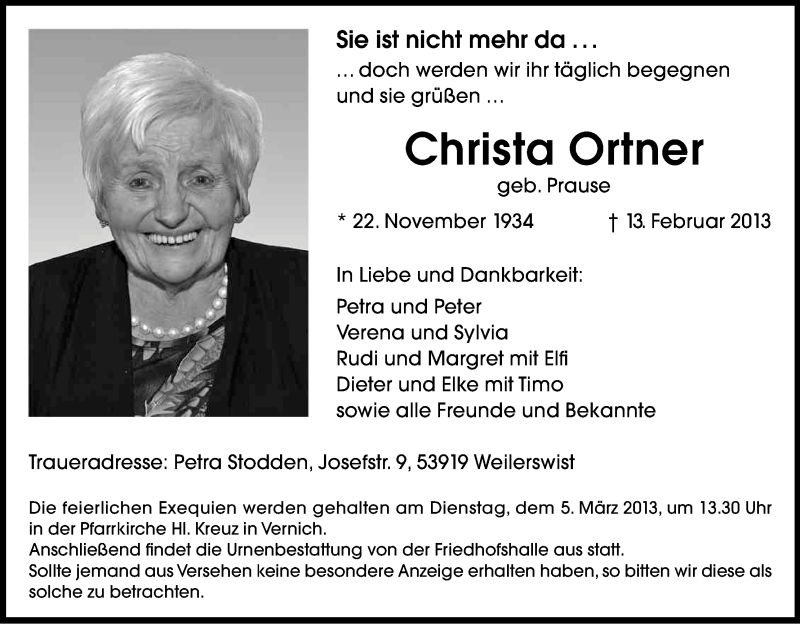 Sie ist nicht mehr da …
… doch werden wir ihr täglich begegnen und sie grüßen …

Christa Ortner
geb. Prause

* 22. November 1934 † 13. Februar 2013

In Liebe und Dankbarkeit:
Petra und Peter
Verena und Sylvia
Rudi und Margret mit Elfi
Dieter und Elke mit Timo
sowie alle Freunde und Bekannte

Traueradresse: Petra Stodden, Josefstr. 9, 53919 Weilerswist

Die feierlichen Exequien werden gehalten am Dienstag, dem 5. März 2013, um 13.30 Uhr in der Pfarrkirche Hl. Kreuz in Vernich.
Anschließend findet die Urnenbestattung von der Friedhofshalle aus statt.
Sollte jemand aus Versehen keine besondere Anzeige erhalten haben, so bitten wir diese als solche zu betrachten.